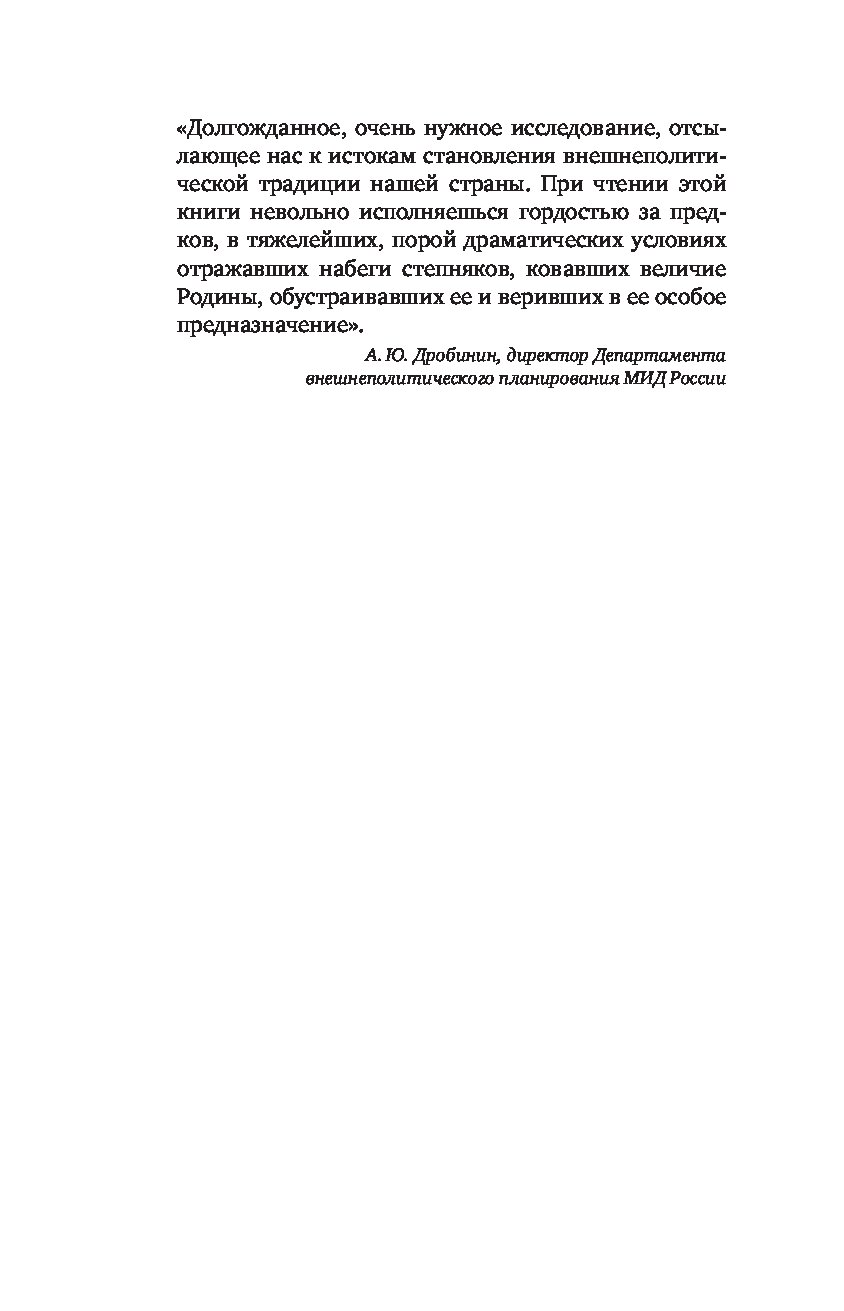 «Долгожданное, очень нужное исследование, отсылающее нас к истокам становления внешнеполитической традиции нашей страны. При чтении этой книги невольно исполняешься гордостью за предков, в тяжелейших, порой драматических условиях отражавших набеги степняков, ковавших величие Родины, обустраивавших ее и веривших в ее особое предназначение».

А. Ю. Дробинин, директор Департамента внешнеполитического планирования МИД России